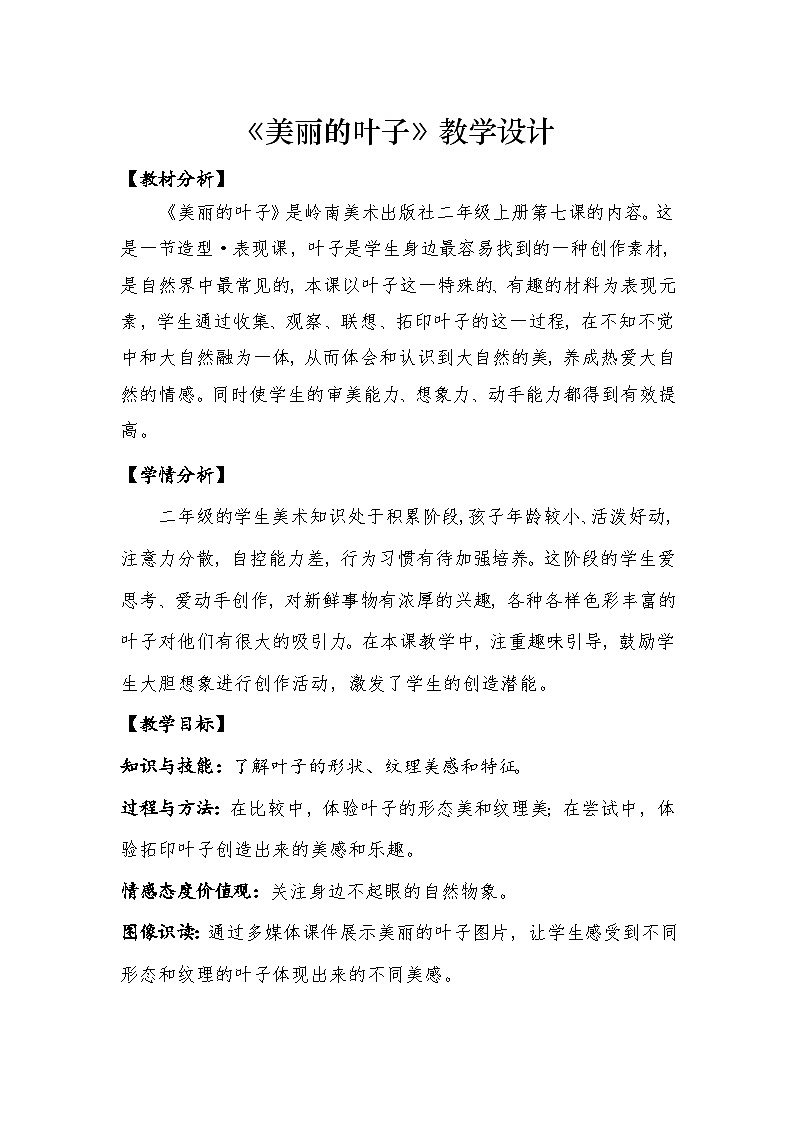 《美丽的叶子》教学设计

【教材分析】

《美丽的叶子》是岭南美术出版社二年级上册第七课的内容。这是一节造型·表现课，叶子是学生身边最容易找到的一种创作素材，是自然界中最常见的，本课以叶子这一特殊的、有趣的材料为表现元素，学生通过收集、观察、联想、拓印叶子的这一过程，在不知不觉中和大自然融为一体，从而体会和认识到大自然的美，养成热爱大自然的情感。同时使学生的审美能力、想象力、动手能力都得到有效提高。

【学情分析】

二年级的学生美术知识处于积累阶段，孩子年龄较小、活泼好动，注意力分散，自控能力差，行为习惯有待加强培养。这阶段的学生爱思考、爱动手创作，对新鲜事物有浓厚的兴趣，各种各样色彩丰富的叶子对他们有很大的吸引力。在本课教学中，注重趣味引导，鼓励学生大胆想象进行创作活动，激发了学生的创造潜能。

【教学目标】

知识与技能：了解叶子的形状、纹理美感和特征。

过程与方法：在比较中，体验叶子的形态美和纹理美；在尝试中，体验拓印叶子创造出来的美感和乐趣。

情感态度价值观：关注身边不起眼的自然物象。

图像识读：通过多媒体课件展示美丽的叶子图片，让学生感受到不同形态和纹理的叶子体现出来的不同美感。